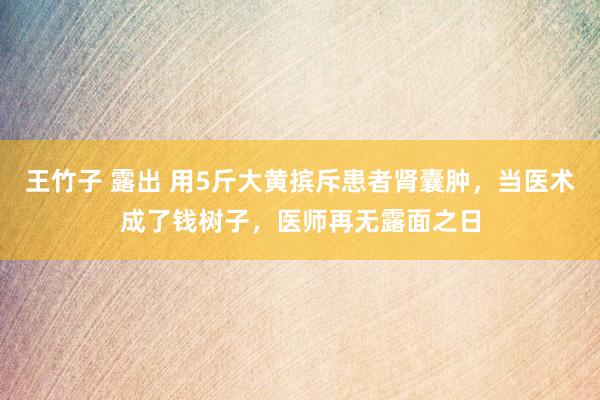 王竹子 露出 用5斤大黄摈斥患者肾囊肿，当医术成了钱树子，医师再无露面之日